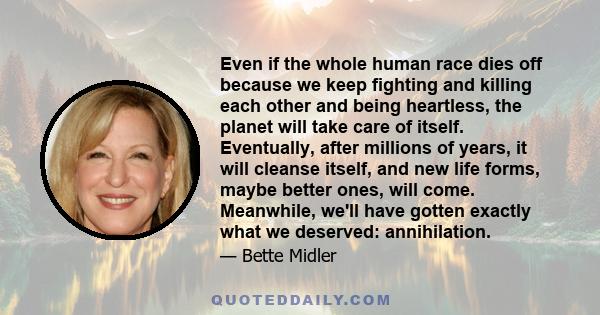 Even if the whole human race dies off because we keep fighting and killing each other and being heartless, the planet will take care of itself. Eventually, after millions of years, it will cleanse itself, and new life forms, maybe better ones, will come. Meanwhile, we'll have gotten exactly what we deserved: annihilation.

— Bette Midler

QUOTEDDAILY.COM